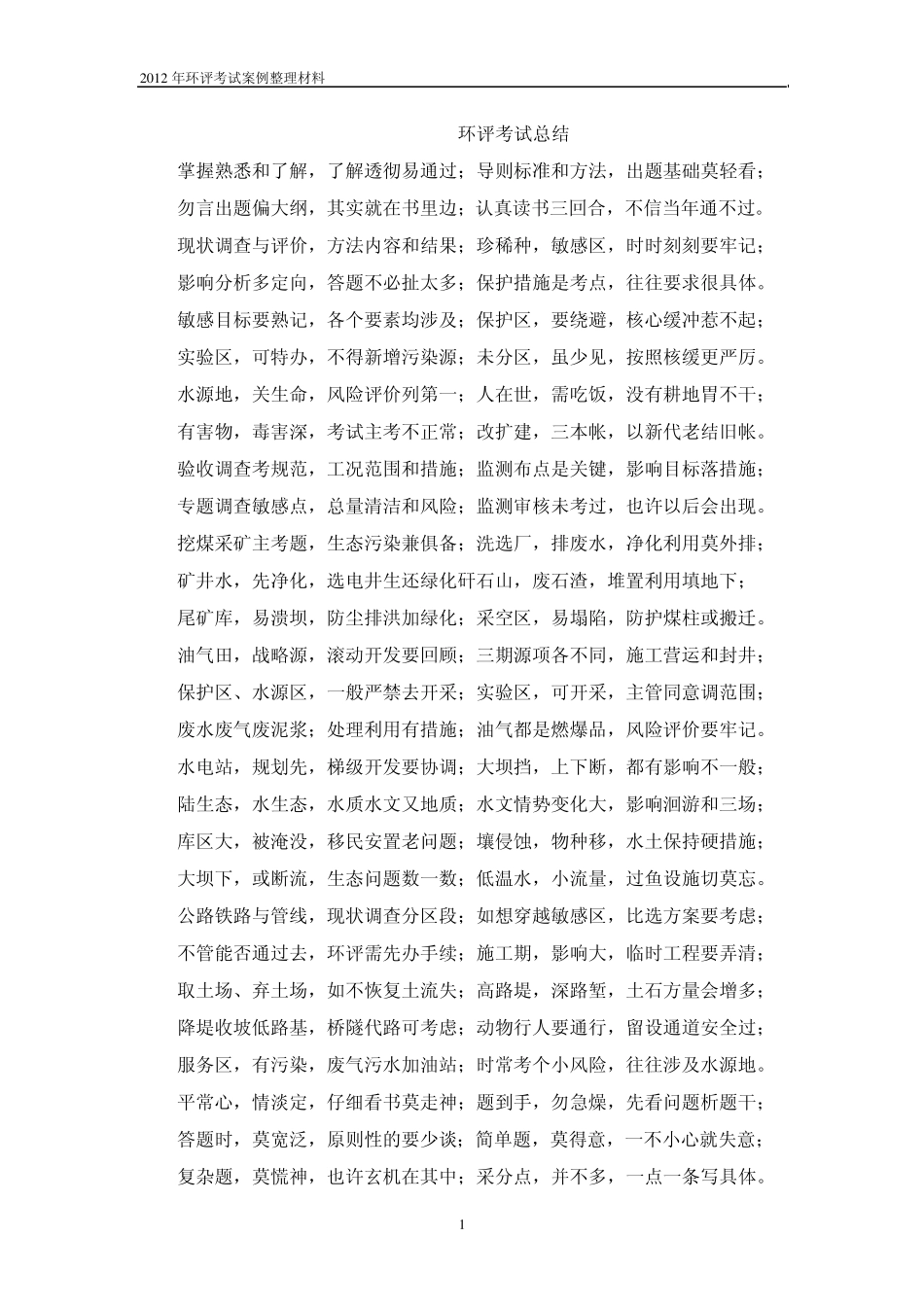 2012 年环评考试案例整理材料

环评考试总结

掌握熟悉和了解，了解透彻易通过；导则标准和方法，出题基础莫轻看；
勿言出题偏大纲，其实就在书里边；认真读书三回合，不信当年通不过。
现状调查与评价，方法内容和结果；珍稀种，敏感区，时时刻刻要牢记；
影响分析多定向，答题不必扯太多；保护措施是考点，往往要求很具体。
敏感目标要熟记，各个要素均涉及；保护区，要绕避，核心缓冲惹不起；
实验区，可特办，不得新增污染源；未分区，虽少见，按照核缓更严厉。
水源地，关生命，风险评价列第一；人在世，需吃饭，没有耕地胃不干；
有害物，毒害深，考试主考不正常；改扩建，三本帐，以新代老结旧帐。
验收调查考规范，工况范围和措施；监测布点是关键，影响目标落措施；
专题调查敏感点，总量清洁和风险；监测审核未考过，也许以后会出现。
挖煤采矿主考题，生态污染兼俱备；洗选厂，排废水，净化利用莫外排；
矿井水，先净化，选电井生还绿化矸石山，废石渣，堆置利用填地下；
尾矿库，易溃坝，防尘排洪加绿化；采空区，易塌陷，防护煤柱或搬迁。
油气田，战略源，滚动开发要回顾；三期源项各不同，施工营运和封井；
保护区、水源区，一般严禁去开采；实验区，可开采，主管同意调范围；
废水废气废泥浆；处理利用有措施；油气都是燃爆品，风险评价要牢记。
水电站，规划先，梯级开发要协调；大坝挡，上下断，都有影响不一般；
陆生态，水生态，水质水文又地质；水文情势变化大，影响洄游和三场；
库区大，被淹没，移民安置老问题；壤侵蚀，物种移，水土保持硬措施；
大坝下，或断流，生态问题数一数；低温水，小流量，过鱼设施切莫忘。
公路铁路与管线，现状调查分区段；如想穿越敏感区，比选方案要考虑；
不管能否通过去，环评需先办手续；施工期，影响大，临时工程要弄清；
取土场、弃土场，如不恢复土流失；高路堤，深路堑，土石方量会增多；
降堤收坡低路基，桥隧代路可考虑；动物行人要通行，留设通道安全过；
服务区，有污染，废气污水加油站；时常考个小风险，往往涉及水源地。
平常心，情淡定，仔细看书莫走神；题到手，勿急燥，先看问题析题干；
答题时，莫宽泛，原则性的要少谈；简单题，莫得意，一不小心就失意；
复杂题，莫慌神，也许玄机在其中；采分点，并不多，一点一条写具体。

1